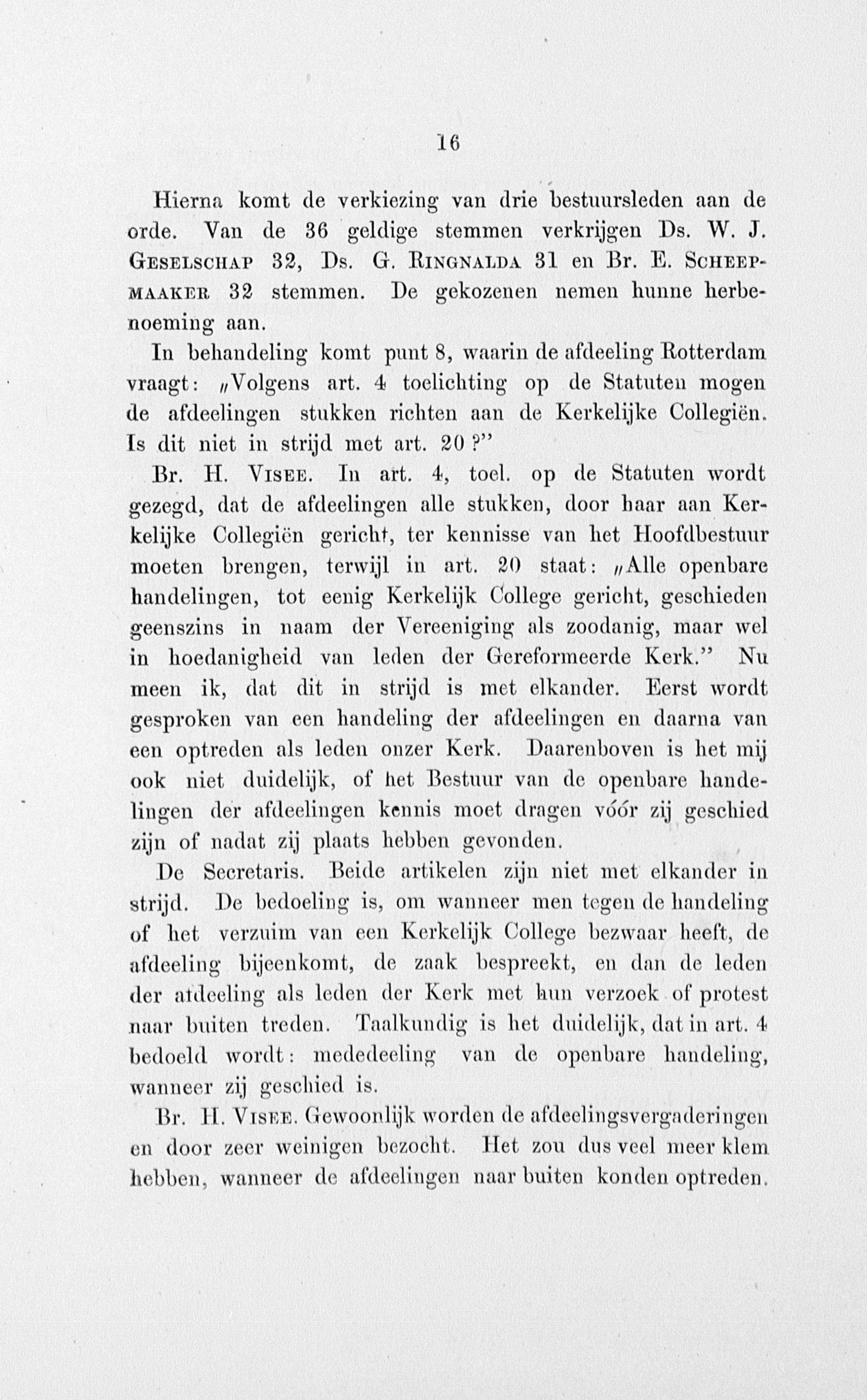 16

Hierna komt de verkiezing van drie bestuursleden aan de orde. Van de 36 geldige stemmen verkrijgen Ds. W. J. Geselschap 32, Ds. G. Ringnalda 31 en Br. E. Scheepmaaker 32 stemmen. De gekozenen nemen hunne herbenoeming aan.

In behandeling komt punt 8, waarin de afdeeling Rotterdam vraagt: „Volgens art. 4 toelichting op de Statuten mogen de afdeelingen stukken richten aan de Kerkelijke Collegiën. Is dit niet in strijd met art. 20?"

Br. H. Visee. In art. 4, toel. op de Statuten wordt gezegd, dat de afdeelingen alle stukken, door haar aan Kerkelijke Collegiën gericht, ter kennisse van het Hoofdbestuur moeten brengen, terwijl in art. 20 staat: „Alle openbare handelingen, tot eenig Kerkelijk College gericht, geschieden geenszins in naam der Vereeniging als zoodanig, maar wel in hoedanigheid van leden der Gereformeerde Kerk." Nu meen ik, dat dit in strijd is met elkander. Eerst wordt gesproken van een handeling der afdeelingen en daarna van een optreden als leden onzer Kerk. Daarenboven is het mij ook niet duidelijk, of het Bestuur van de openbare handelingen der afdeelingen kennis moet dragen vóór zij geschied zijn of nadat zij plaats hebben gevonden.

De Secretaris. Beide artikelen zijn niet met elkander in strijd. De bedoeling is, om wanneer men tegen de handeling of het verzuim van een Kerkelijk College bezwaar heeft, de afdeeling bijeenkomt, de zaak bespreekt, en dan de leden der afdeeling als leden der Kerk met hun verzoek of protest naar buiten treden. Taalkundig is het duidelijk, dat in art. 4 bedoeld wordt: mededeeling van de openbare handeling, wanneer zij geschied is.

Br. H. Visee. Gewoonlijk worden de afdeelingsvergaderingen en door zeer weinigen bezocht. Het zou dus veel meer klem hebben, wanneer de afdeelingen naar buiten konden optreden.